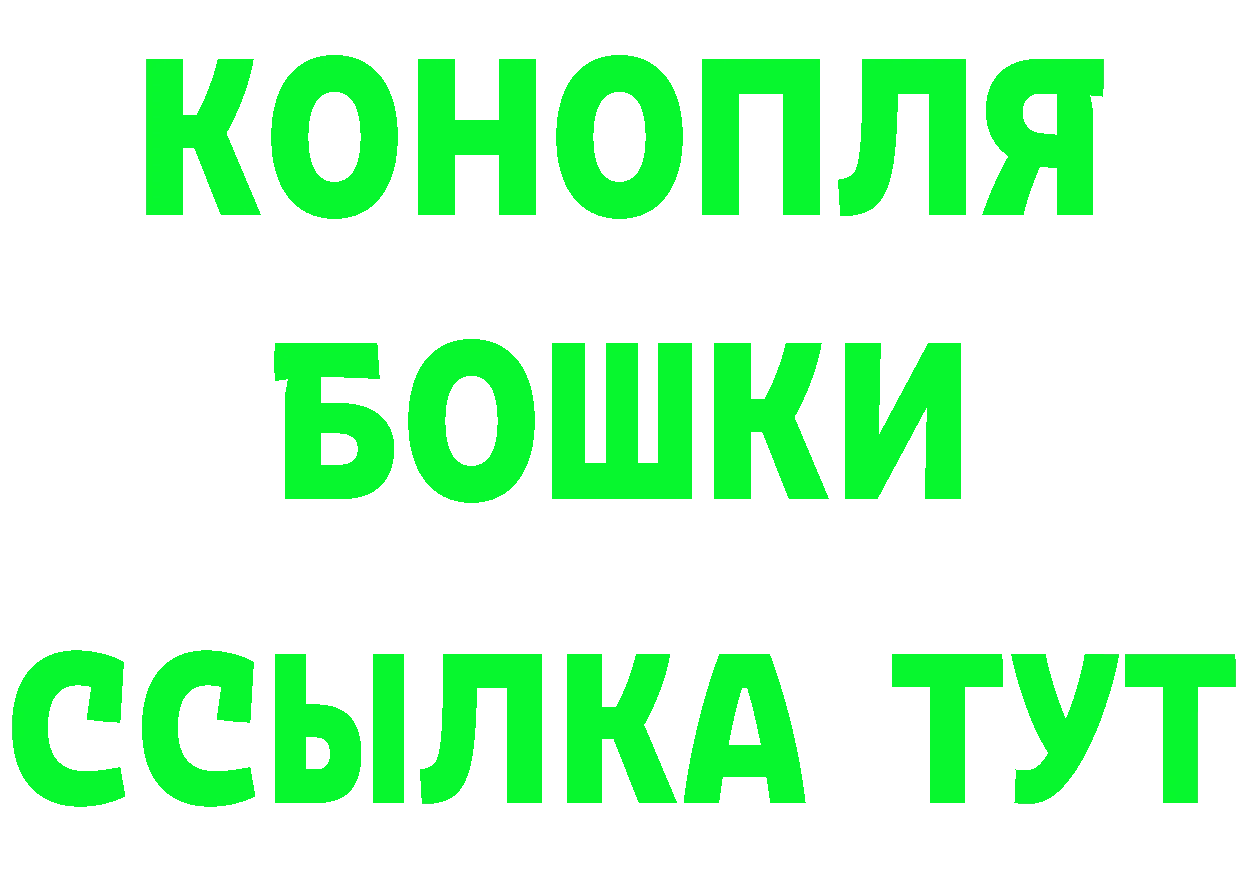 КОНОПЛЯ
БОШКИ
ССЫЛКА ТУТ